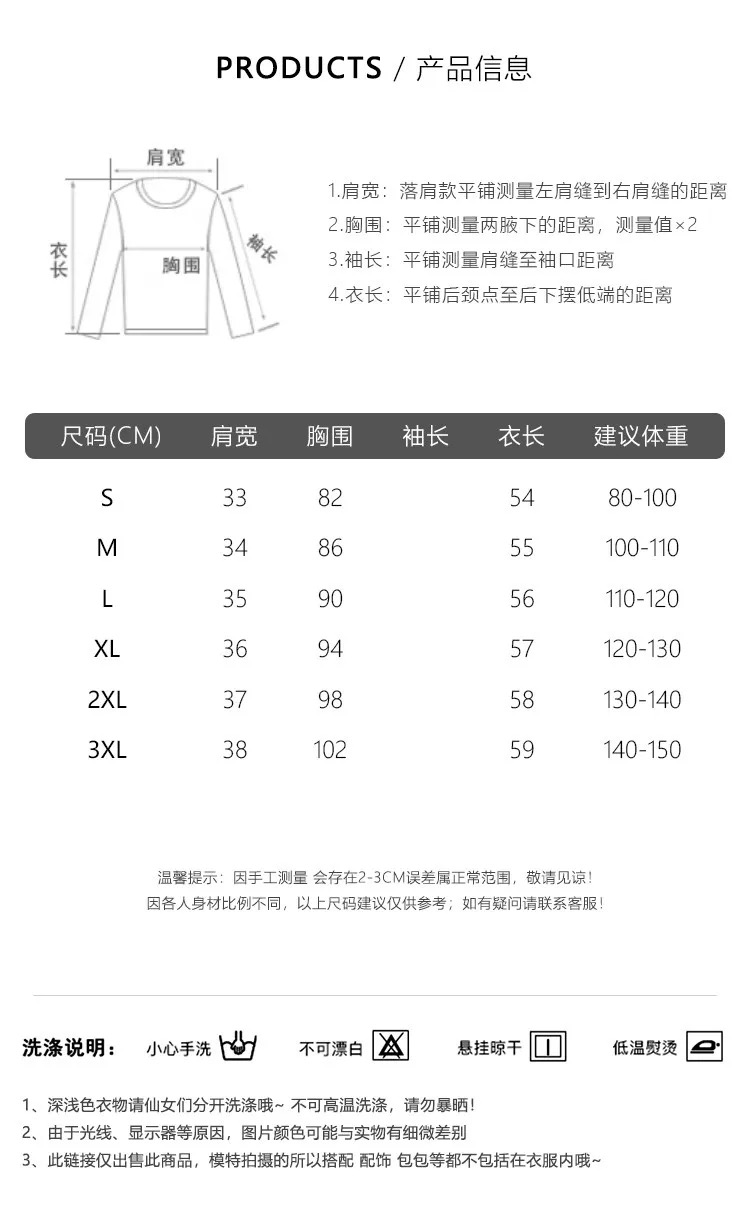 PRODUCTS / 产品信息

肩宽
衣长
胸围
袖长

1.肩宽：落肩款平铺测量左肩缝到右肩缝的距离
2.胸围：平铺测量两腋下的距离，测量值×2
3.袖长：平铺测量肩缝至袖口距离
4.衣长：平铺后颈点至后下摆低端的距离

| 尺码(CM) | 肩宽 | 胸围 | 袖长 | 衣长 | 建议体重 |
|---|---|---|---|---|---|
| S | 33 | 82 | | 54 | 80-100 |
| M | 34 | 86 | | 55 | 100-110 |
| L | 35 | 90 | | 56 | 110-120 |
| XL | 36 | 94 | | 57 | 120-130 |
| 2XL | 37 | 98 | | 58 | 130-140 |
| 3XL | 38 | 102 | | 59 | 140-150 |

温馨提示：因手工测量 会存在2-3CM误差属正常范围，敬请见谅！
因各人身材比例不同，以上尺码建议仅供参考；如有疑问请联系客服！

洗涤说明： 小心手洗 不可漂白 悬挂晾干 低温熨烫

1、深浅色衣物请仙女们分开洗涤哦~ 不可高温洗涤，请勿暴晒！
2、由于光线、显示器等原因，图片颜色可能与实物有细微差别
3、此链接仅出售此商品，模特拍摄的所以搭配 配饰 包包等都不包括在衣服内哦~